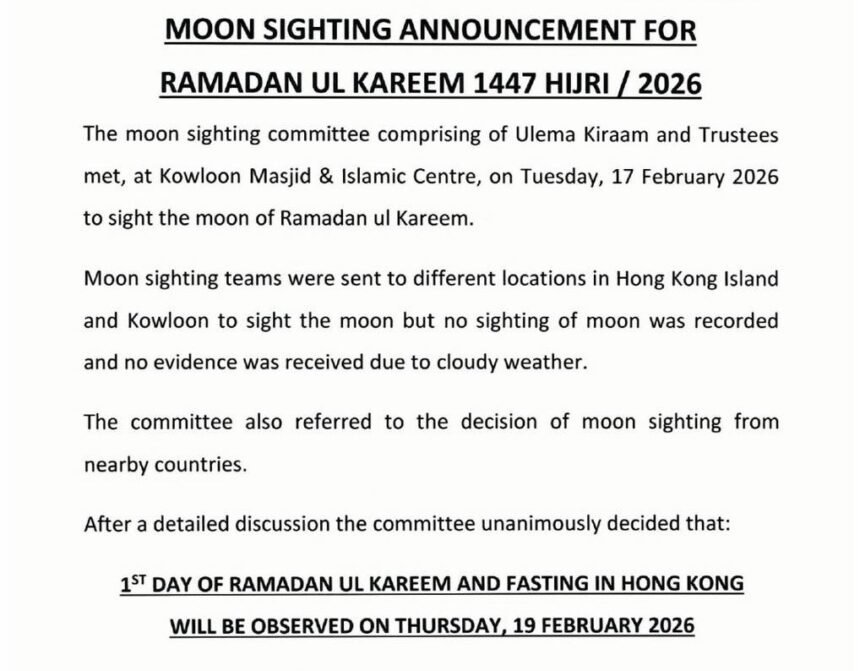 MOON SIGHTING ANNOUNCEMENT FOR RAMADAN UL KAREEM 1447 HIJRI / 2026

The moon sighting committee comprising of Ulema Kiraam and Trustees met, at Kowloon Masjid & Islamic Centre, on Tuesday, 17 February 2026 to sight the moon of Ramadan ul Kareem.

Moon sighting teams were sent to different locations in Hong Kong Island and Kowloon to sight the moon but no sighting of moon was recorded and no evidence was received due to cloudy weather.

The committee also referred to the decision of moon sighting from nearby countries.

After a detailed discussion the committee unanimously decided that:

1$^{ST}$ DAY OF RAMADAN UL KAREEM AND FASTING IN HONG KONG WILL BE OBSERVED ON THURSDAY, 19 FEBRUARY 2026